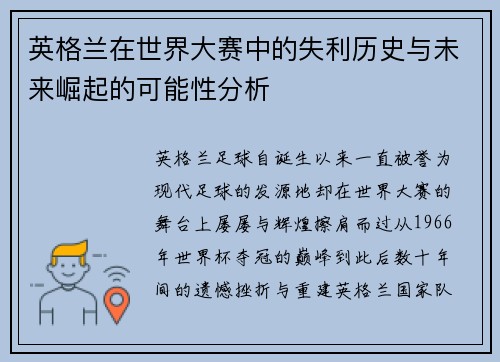 英格兰在世界大赛中的失利历史与未来崛起的可能性分析

英格兰足球自诞生以来一直被誉为现代足球的发源地却在世界大赛的舞台上屡屡与辉煌擦肩而过从1966年世界杯夺冠的巅峰到此后数十年间的遗憾挫折与重建英格兰国家队